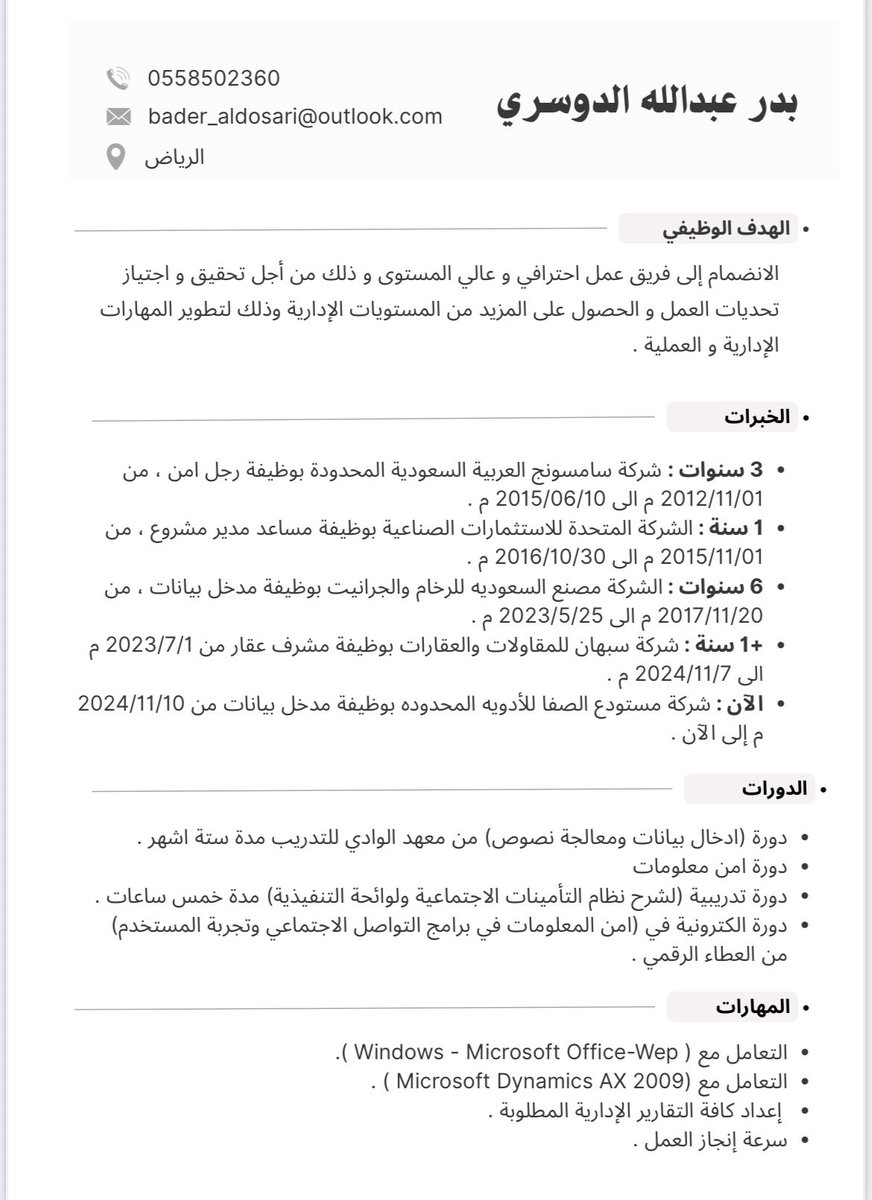 بدر عبدالله الدوسري

0558502360
bader_aldosari@outlook.com
الرياض

• الهدف الوظيفي

الانضمام إلى فريق عمل احترافي و عالي المستوى و ذلك من أجل تحقيق و اجتياز تحديات العمل و الحصول على المزيد من المستويات الإدارية وذلك لتطوير المهارات الإدارية و العملية .

• الخبرات

• 3 سنوات : شركة سامسونج العربية السعودية المحدودة بوظيفة رجل امن ، من 2012/11/01 م الى 2015/06/10 م .
• 1 سنة : الشركة المتحدة للاستثمارات الصناعية بوظيفة مساعد مدير مشروع ، من 2015/11/01 م الى 2016/10/30 م .
• 6 سنوات : الشركة مصنع السعوديه للرخام والجرانيت بوظيفة مدخل بيانات ، من 2017/11/20 م الى 2023/5/25 م .
• +1 سنة : شركة سبهان للمقاولات والعقارات بوظيفة مشرف عقار من 2023/7/1 م الى 2024/11/7 م .
• الآن : شركة مستودع الصفا للأدويه المحدوده بوظيفة مدخل بيانات من 2024/11/10 م إلى الآن .

• الدورات

• دورة (ادخال بيانات ومعالجة نصوص) من معهد الوادي للتدريب مدة ستة اشهر .
• دورة امن معلومات
• دورة تدريبية (لشرح نظام التأمينات الاجتماعية ولوائحة التنفيذية) مدة خمس ساعات .
• دورة الكترونية في (امن المعلومات في برامج التواصل الاجتماعي وتجربة المستخدم) من العطاء الرقمي .

• المهارات

• التعامل مع ( Windows - Microsoft Office-Wep ).
• التعامل مع (Microsoft Dynamics AX 2009 ) .
• إعداد كافة التقارير الإدارية المطلوبة .
• سرعة إنجاز العمل .